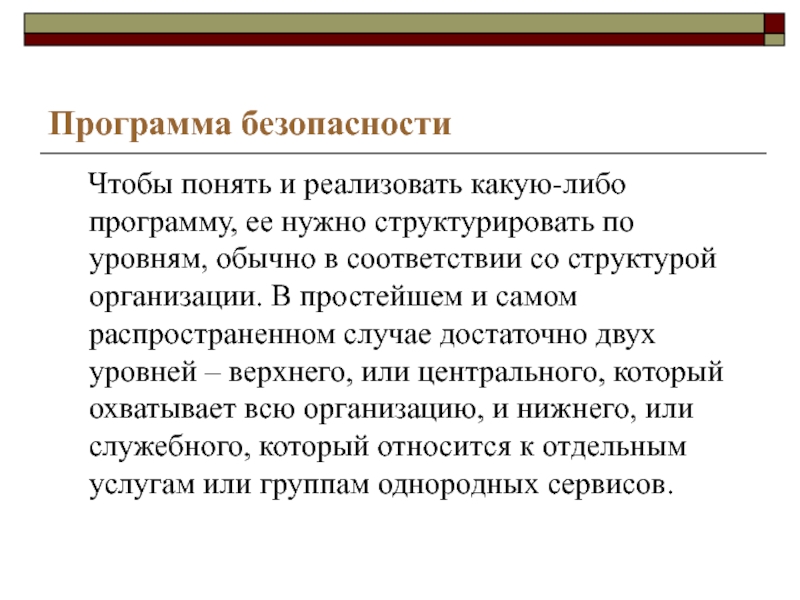 Программа безопасности

Чтобы понять и реализовать какую-либо программу, ее нужно структурировать по уровням, обычно в соответствии со структурой организации. В простейшем и самом распространенном случае достаточно двух уровней – верхнего, или центрального, который охватывает всю организацию, и нижнего, или служебного, который относится к отдельным услугам или группам однородных сервисов.